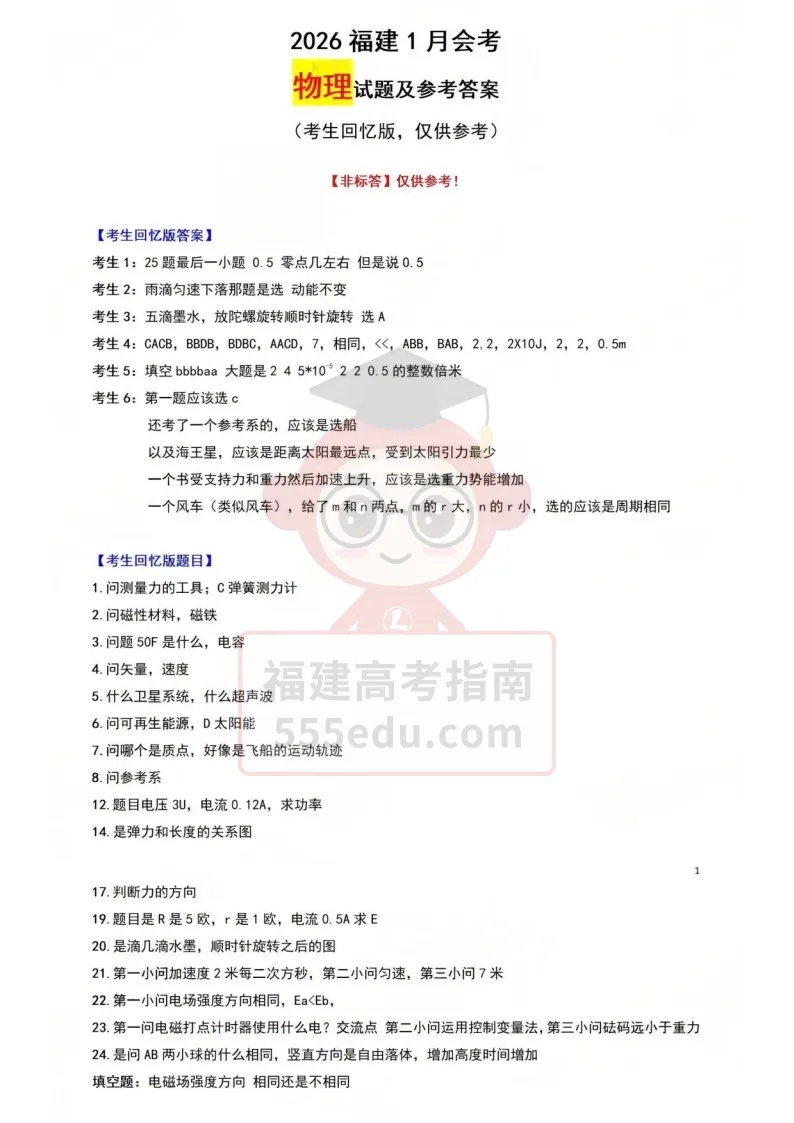 2026 福建 1 月会考

物理试题及参考答案

（考生回忆版，仅供参考）

【非标答】仅供参考！

【考生回忆版答案】

考生 1：25 题最后一小题 0.5 零点几左右 但是说 0.5

考生 2：雨滴匀速下落那题是选 动能不变

考生 3：五滴墨水，放陀螺旋转顺时针旋转 选 A

考生 4：CACB，BBDB，BDBC，AACD，7，相同，<<，ABB，BAB，2.2，2X10J，2，2，0.5m

考生 5：填空 bbbbaa 大题是 2 4 $5*10^{-5}$ 2 2 0.5 的整数倍米

考生 6：第一题应该选 c

还考了一个参考系的，应该是选船

以及海王星，应该是距离太阳最远点，受到太阳引力最少

一个书受支持力和重力然后加速上升，应该是选重力势能增加

一个风车（类似风车），给了 m 和 n 两点，m 的 r 大，n 的 r 小，选的应该是周期相同

【考生回忆版题目】

1.问测量力的工具；C 弹簧测力计

2.问磁性材料，磁铁

3.问题 50F 是什么，电容

4.问矢量，速度

5.什么卫星系统，什么超声波

6.问可再生能源，D 太阳能

7.问哪个是质点，好像是飞船的运动轨迹

8.问参考系

12.题目电压 3U，电流 0.12A，求功率

14.是弹力和长度的关系图

福建高考指南
555edu.com

1

17.判断力的方向

19.题目是 R 是 5 欧，r 是 1 欧，电流 0.5A 求 E

20.是滴几滴水墨，顺时针旋转之后的图

21.第一小问加速度 2 米每二次方秒，第二小问匀速，第三小问 7 米

22.第一小问电场强度方向相同，Ea<Eb，

23.第一问电磁打点计时器使用什么电？交流点 第二小问运用控制变量法，第三小问砝码远小于重力

24.是问 AB 两小球的什么相同，竖直方向是自由落体，增加高度时间增加

填空题：电磁场强度方向 相同还是不相同